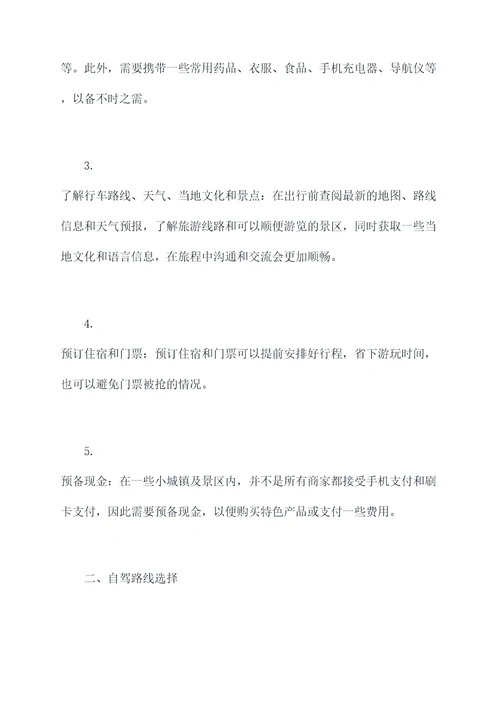 等。此外，需要携带一些常用药品、衣服、食品、手机充电器、导航仪等，以备不时之需。

3.

了解行车路线、天气、当地文化和景点：在出行前查阅最新的地图、路线信息和天气预报，了解旅游线路和可以顺便游览的景区，同时获取一些当地文化和语言信息，在旅程中沟通和交流会更加顺畅。

4.

预订住宿和门票：预订住宿和门票可以提前安排好行程，省下游玩时间，也可以避免门票被抢的情况。

5.

预备现金：在一些小城镇及景区内，并不是所有商家都接受手机支付和刷卡支付，因此需要预备现金，以便购买特色产品或支付一些费用。

二、自驾路线选择